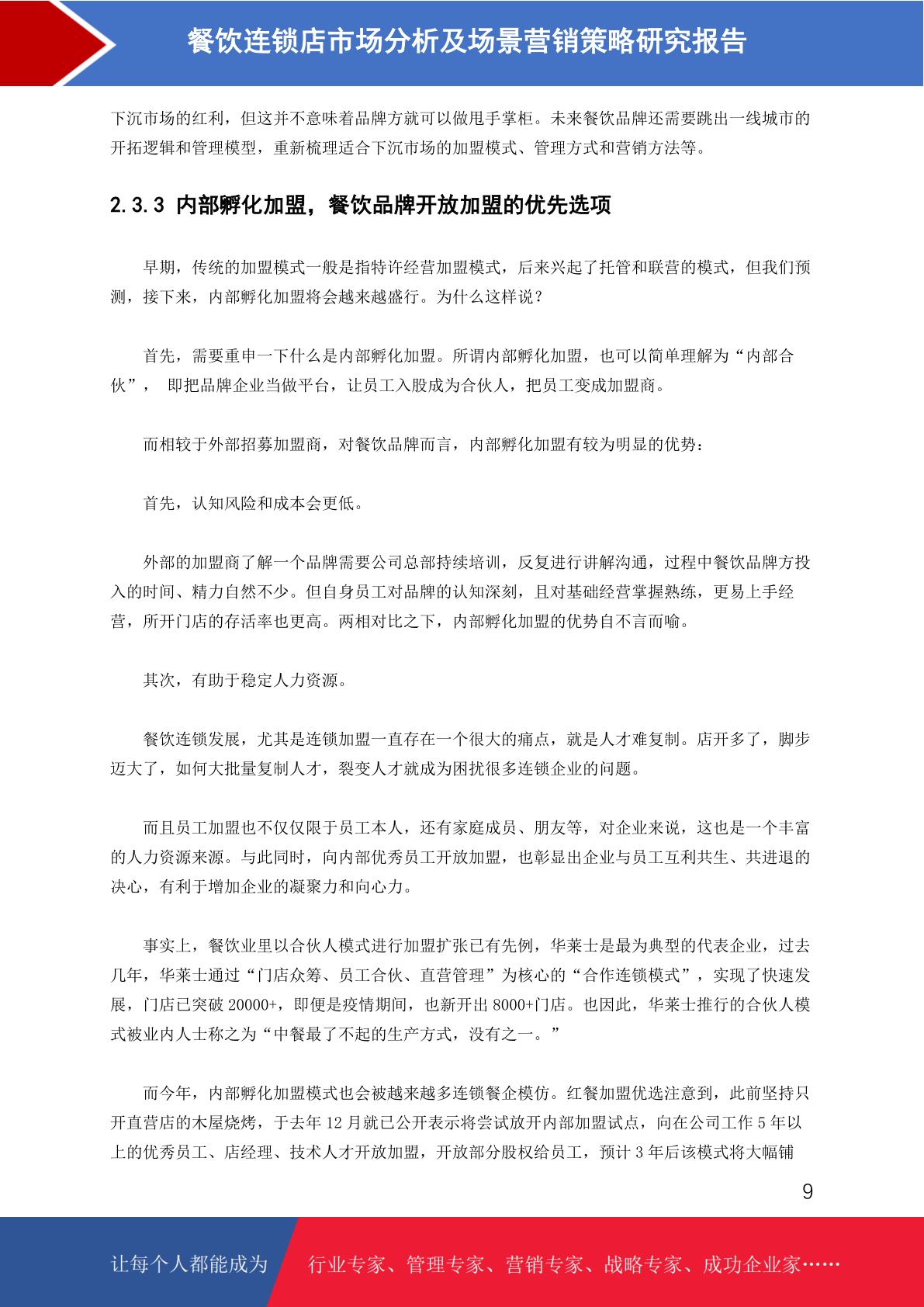 餐饮连锁店市场分析及场景营销策略研究报告

下沉市场的红利，但这并不意味着品牌方就可以做甩手掌柜。未来餐饮品牌还需要跳出一线城市的开拓逻辑和管理模型，重新梳理适合下沉市场的加盟模式、管理方式和营销方法等。

2.3.3 内部孵化加盟，餐饮品牌开放加盟的优先选项

早期，传统的加盟模式一般是指特许经营加盟模式，后来兴起了托管和联营的模式，但我们预测，接下来，内部孵化加盟将会越来越盛行。为什么这样说？

首先，需要重申一下什么是内部孵化加盟。所谓内部孵化加盟，也可以简单理解为“内部合伙”，即把品牌企业当做平台，让员工入股成为合伙人，把员工变成加盟商。

而相较于外部招募加盟商，对餐饮品牌而言，内部孵化加盟有较为明显的优势：

首先，认知风险和成本会更低。

外部的加盟商了解一个品牌需要公司总部持续培训，反复进行讲解沟通，过程中餐饮品牌方投入的时间、精力自然不少。但自身员工对品牌的认知深刻，且对基础经营掌握熟练，更易上手经营，所开门店的存活率也更高。两相对比之下，内部孵化加盟的优势自不言而喻。

其次，有助于稳定人力资源。

餐饮连锁发展，尤其是连锁加盟一直存在一个很大的痛点，就是人才难复制。店开多了，脚步迈大了，如何大批量复制人才，裂变人才就成为困扰很多连锁企业的问题。

而且员工加盟也不仅仅限于员工本人，还有家庭成员、朋友等，对企业来说，这也是一个丰富的人力资源来源。与此同时，向内部优秀员工开放加盟，也彰显出企业与员工互利共生、共进退的决心，有利于增加企业的凝聚力和向心力。

事实上，餐饮业里以合伙人模式进行加盟扩张已有先例，华莱士是最为典型的代表企业，过去几年，华莱士通过“门店众筹、员工合伙、直营管理”为核心的“合作连锁模式”，实现了快速发展，门店已突破20000+，即便是疫情期间，也新开出8000+门店。也因此，华莱士推行的合伙人模式被业内人士称之为“中餐最了不起的生产方式，没有之一。”

而今年，内部孵化加盟模式也会被越来越多连锁餐企模仿。红餐加盟优选注意到，此前坚持只开直营店的木屋烧烤，于去年12月就已公开表示将尝试放开内部加盟试点，向在公司工作5年以上的优秀员工、店经理、技术人才开放加盟，开放部分股权给员工，预计3年后该模式将大幅铺

9

让每个人都能成为 行业专家、管理专家、营销专家、战略专家、成功企业家……